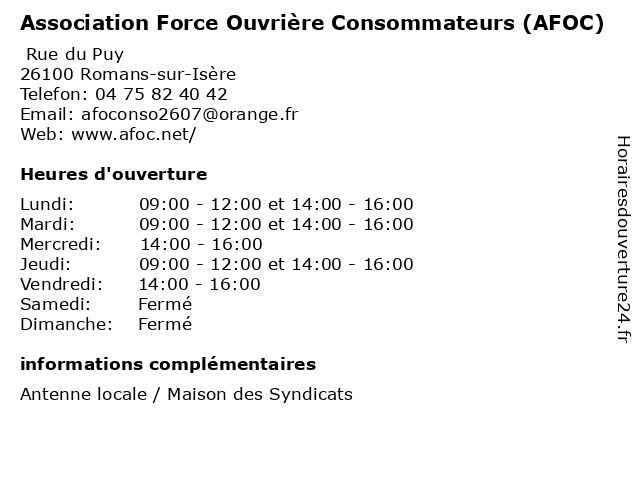 Association Force Ouvrière Consommateurs (AFOC)

Rue du Puy
26100 Romans-sur-Isère
Telefon: 04 75 82 40 42
Email: afoconso2607@orange.fr
Web: www.afoc.net/

Heures d'ouverture

| | |
|---|---|
| Lundi: | 09:00 - 12:00 et 14:00 - 16:00 |
| Mardi: | 09:00 - 12:00 et 14:00 - 16:00 |
| Mercredi: | 14:00 - 16:00 |
| Jeudi: | 09:00 - 12:00 et 14:00 - 16:00 |
| Vendredi: | 14:00 - 16:00 |
| Samedi: | Fermé |
| Dimanche: | Fermé |

informations complémentaires

Antenne locale / Maison des Syndicats

Horairesdouverture24.fr